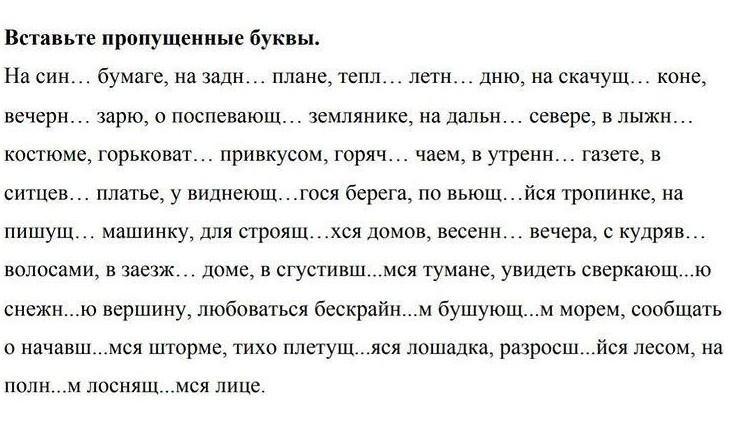 **Вставьте пропущенные буквы.**

На син… бумаге, на задн… плане, тепл… летн… дню, на скачущ… коне, вечерн… зарю, о поспевающ… землянике, на дальн… севере, в лыжн… костюме, горьковат… привкусом, горяч… чаем, в утренн… газете, в ситцев… платье, у виднеющ…гося берега, по вьющ…йся тропинке, на пишущ… машинку, для строящ…хся домов, весенн… вечера, с кудряв… волосами, в заезж… доме, в сгустивш...мся тумане, увидеть сверкающ...ю снежн...ю вершину, любоваться бескрайн...м бушующ...м морем, сообщать о начавш...мся шторме, тихо плетущ...яся лошадка, разросш...йся лесом, на полн...м лоснящ...мся лице.